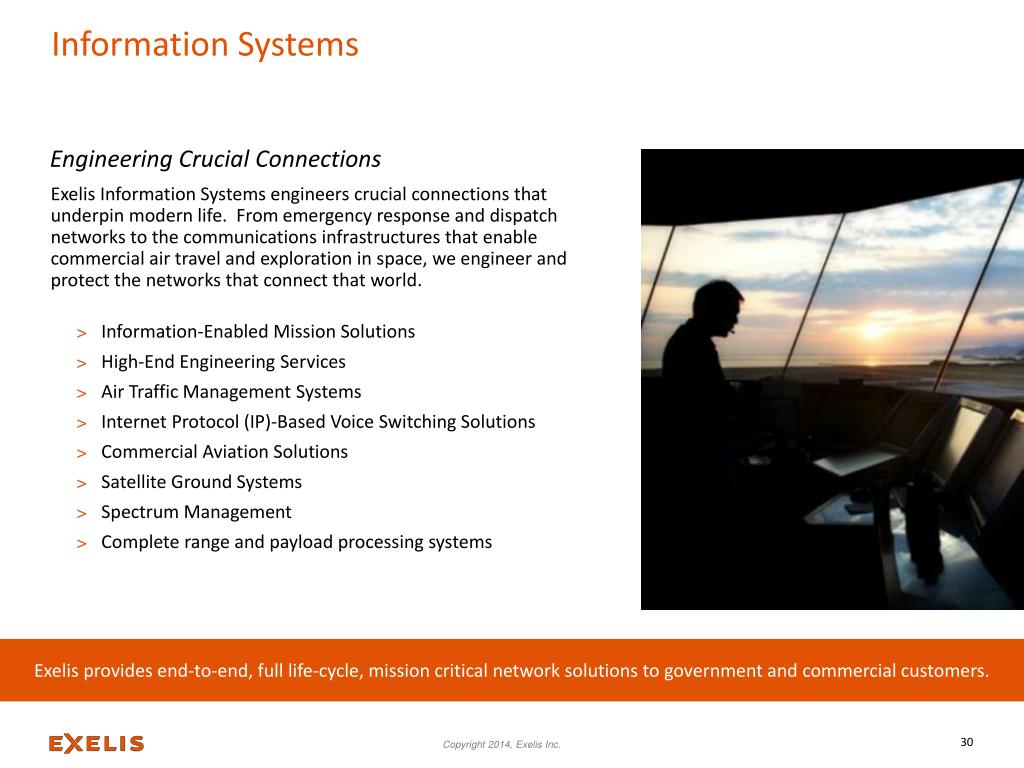 Information Systems

Engineering Crucial Connections

Exelis Information Systems engineers crucial connections that underpin modern life. From emergency response and dispatch networks to the communications infrastructures that enable commercial air travel and exploration in space, we engineer and protect the networks that connect that world.

> Information-Enabled Mission Solutions
> High-End Engineering Services
> Air Traffic Management Systems
> Internet Protocol (IP)-Based Voice Switching Solutions
> Commercial Aviation Solutions
> Satellite Ground Systems
> Spectrum Management
> Complete range and payload processing systems

Exelis provides end-to-end, full life-cycle, mission critical network solutions to government and commercial customers.

EXELIS

Copyright 2014, Exelis Inc.

30